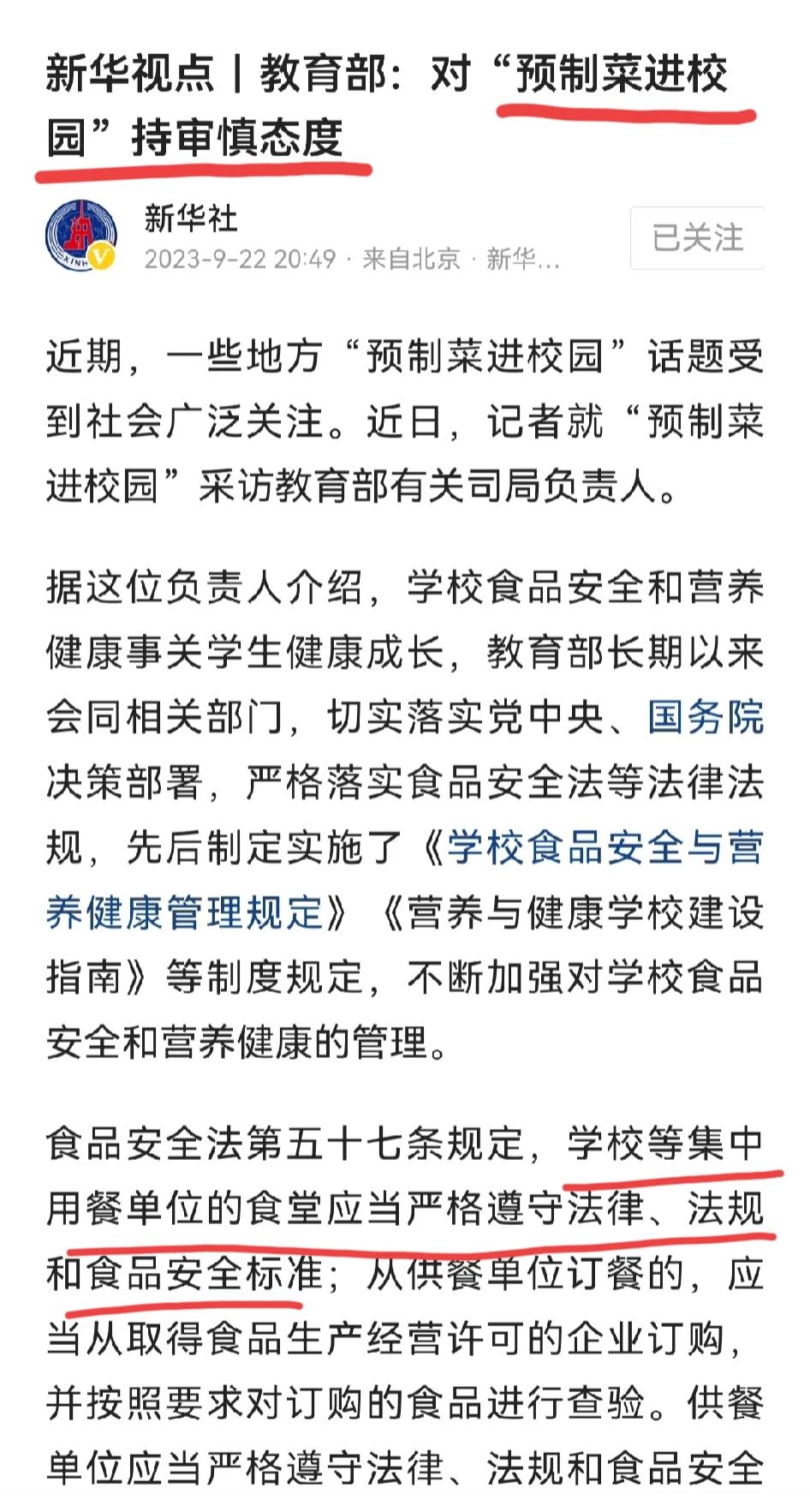 新华视点丨教育部：对“预制菜进校园”持审慎态度

新华社
2023-9-22 20:49 · 来自北京 · 新华...
已关注

近期，一些地方“预制菜进校园”话题受到社会广泛关注。近日，记者就“预制菜进校园”采访教育部有关司局负责人。

据这位负责人介绍，学校食品安全和营养健康事关学生健康成长，教育部长期以来会同相关部门，切实落实党中央、国务院决策部署，严格落实食品安全法等法律法规，先后制定实施了《学校食品安全与营养健康管理规定》《营养与健康学校建设指南》等制度规定，不断加强对学校食品安全和营养健康的管理。

食品安全法第五十七条规定，学校等集中用餐单位的食堂应当严格遵守法律、法规和食品安全标准；从供餐单位订餐的，应当从取得食品生产经营许可的企业订购，并按照要求对订购的食品进行查验。供餐单位应当严格遵守法律、法规和食品安全